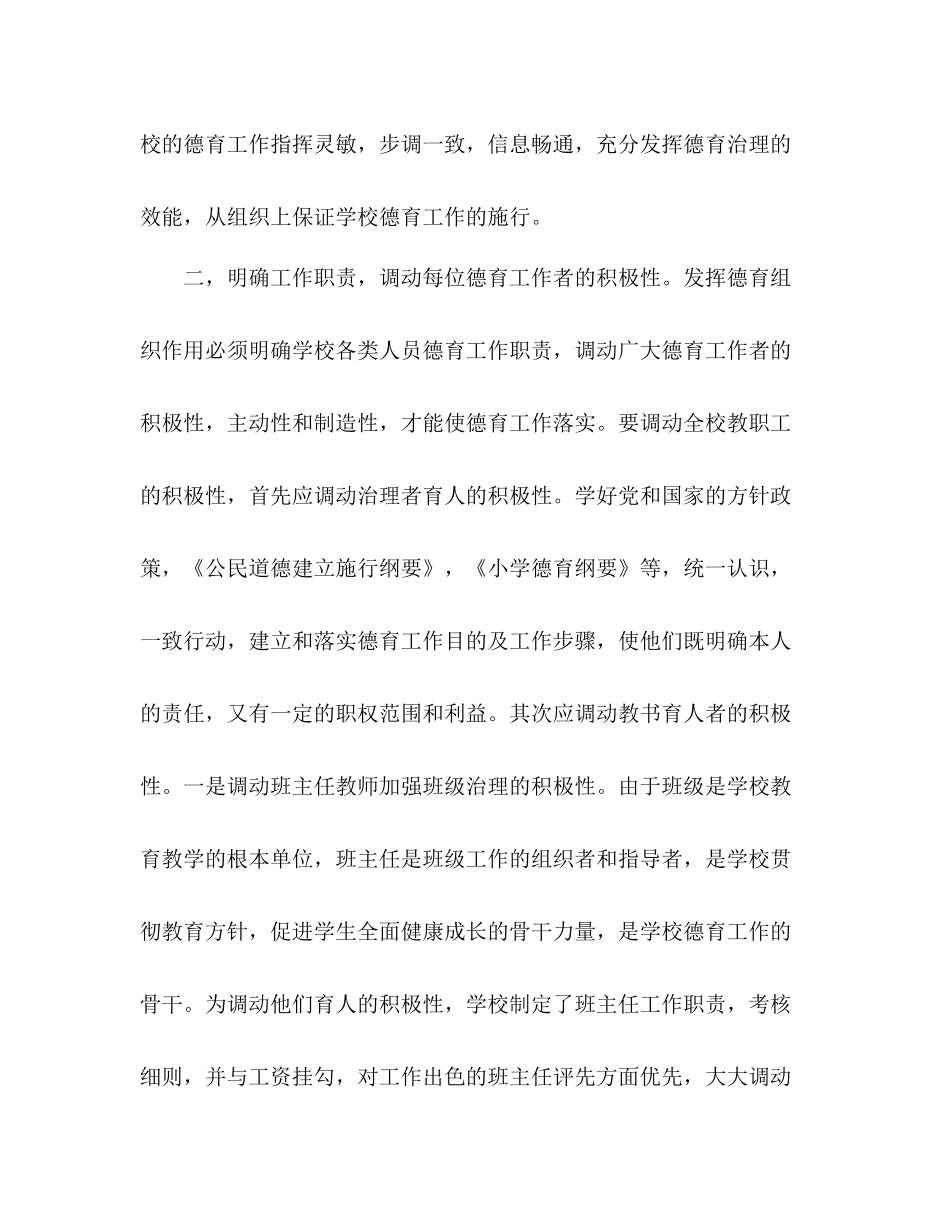 校的德育工作指挥灵敏，步调一致，信息畅通，充分发挥德育治理的效能，从组织上保证学校德育工作的施行。

二，明确工作职责，调动每位德育工作者的积极性。发挥德育组织作用必须明确学校各类人员德育工作职责，调动广大德育工作者的积极性，主动性和制造性，才能使德育工作落实。要调动全校教职工的积极性，首先应调动治理者育人的积极性。学好党和国家的方针政策，《公民道德建立施行纲要》，《小学德育纲要》等，统一认识，一致行动，建立和落实德育工作目的及工作步骤，使他们既明确本人的责任，又有一定的职权范围和利益。其次应调动教书育人者的积极性。一是调动班主任教师加强班级治理的积极性。由于班级是学校教育教学的根本单位，班主任是班级工作的组织者和指导者，是学校贯彻教育方针，促进学生全面健康成长的骨干力量，是学校德育工作的骨干。为调动他们育人的积极性，学校制定了班主任工作职责，考核细则，并与工资挂勾，对工作出色的班主任评先方面优先，大大调动